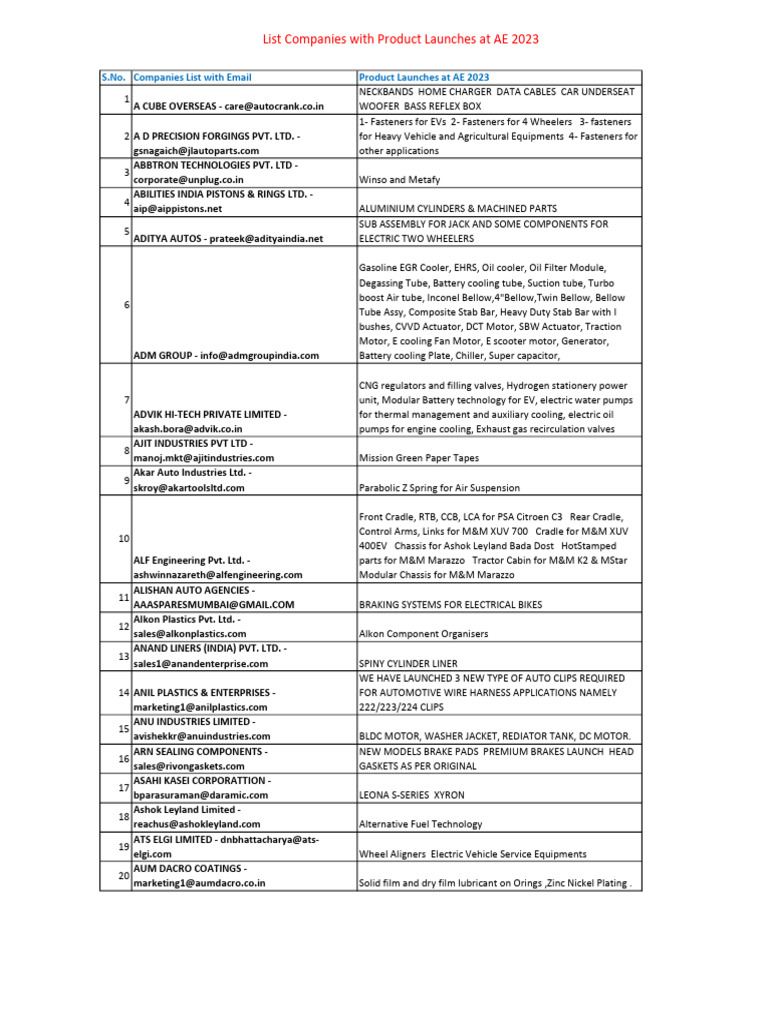 List Companies with Product Launches at AE 2023

| S.No. | Companies List with Email | Product Launches at AE 2023 |
|---|---|---|
| 1 | A CUBE OVERSEAS - care@autocrank.co.in | NECKBANDS HOME CHARGER DATA CABLES CAR UNDERSEAT WOOFER BASS REFLEX BOX |
| 2 | A D PRECISION FORGINGS PVT. LTD. - gsnagaich@jlautoparts.com | 1- Fasteners for EVs 2- Fasteners for 4 Wheelers 3- fasteners for Heavy Vehicle and Agricultural Equipments 4- Fasteners for other applications |
| 3 | ABBTRON TECHNOLOGIES PVT. LTD - corporate@unplug.co.in | Winso and Metafy |
| 4 | ABILITIES INDIA PISTONS & RINGS LTD. - aip@aippistons.net | ALUMINIUM CYLINDERS & MACHINED PARTS |
| 5 | ADITYA AUTOS - prateek@adityaindia.net | SUB ASSEMBLY FOR JACK AND SOME COMPONENTS FOR ELECTRIC TWO WHEELERS |
| 6 | ADM GROUP - info@admgroupindia.com | Gasoline EGR Cooler, EHRS, Oil cooler, Oil Filter Module, Degassing Tube, Battery cooling tube, Suction tube, Turbo boost Air tube, Inconel Bellow,4"Bellow,Twin Bellow, Bellow Tube Assy, Composite Stab Bar, Heavy Duty Stab Bar with I bushes, CVVD Actuator, DCT Motor, SBW Actuator, Traction Motor, E cooling Fan Motor, E scooter motor, Generator, Battery cooling Plate, Chiller, Super capacitor, |
| 7 | ADVIK HI-TECH PRIVATE LIMITED - akash.bora@advik.co.in | CNG regulators and filling valves, Hydrogen stationery power unit, Modular Battery technology for EV, electric water pumps for thermal management and auxiliary cooling, electric oil pumps for engine cooling, Exhaust gas recirculation valves |
| 8 | AJIT INDUSTRIES PVT LTD - manoj.mkt@ajitindustries.com | Mission Green Paper Tapes |
| 9 | Akar Auto Industries Ltd. - skroy@akartoolsltd.com | Parabolic Z Spring for Air Suspension |
| 10 | ALF Engineering Pvt. Ltd. - ashwinnazareth@alfengineering.com | Front Cradle, RTB, CCB, LCA for PSA Citroen C3 Rear Cradle, Control Arms, Links for M&M XUV 700 Cradle for M&M XUV 400EV Chassis for Ashok Leyland Bada Dost HotStamped parts for M&M Marazzo Tractor Cabin for M&M K2 & MStar Modular Chassis for M&M Marazzo |
| 11 | ALISHAN AUTO AGENCIES - AAASPARESMUMBAI@GMAIL.COM | BRAKING SYSTEMS FOR ELECTRICAL BIKES |
| 12 | Alkon Plastics Pvt. Ltd. - sales@alkonplastics.com | Alkon Component Organisers |
| 13 | ANAND LINERS (INDIA) PVT. LTD. - sales1@anandenterprise.com | SPINY CYLINDER LINER |
| 14 | ANIL PLASTICS & ENTERPRISES - marketing1@anilplastics.com | WE HAVE LAUNCHED 3 NEW TYPE OF AUTO CLIPS REQUIRED FOR AUTOMOTIVE WIRE HARNESS APPLICATIONS NAMELY 222/223/224 CLIPS |
| 15 | ANU INDUSTRIES LIMITED - avishekkr@anuindustries.com | BLDC MOTOR, WASHER JACKET, REDIATOR TANK, DC MOTOR. |
| 16 | ARN SEALING COMPONENTS - sales@rivongaskets.com | NEW MODELS BRAKE PADS PREMIUM BRAKES LAUNCH HEAD GASKETS AS PER ORIGINAL |
| 17 | ASAHI KASEI CORPORATTION - bparasuraman@daramic.com | LEONA S-SERIES XYRON |
| 18 | Ashok Leyland Limited - reachus@ashokleyland.com | Alternative Fuel Technology |
| 19 | ATS ELGI LIMITED - dnbhattacharya@ats-elgi.com | Wheel Aligners Electric Vehicle Service Equipments |
| 20 | AUM DACRO COATINGS - marketing1@aumdacro.co.in | Solid film and dry film lubricant on Orings ,Zinc Nickel Plating . |